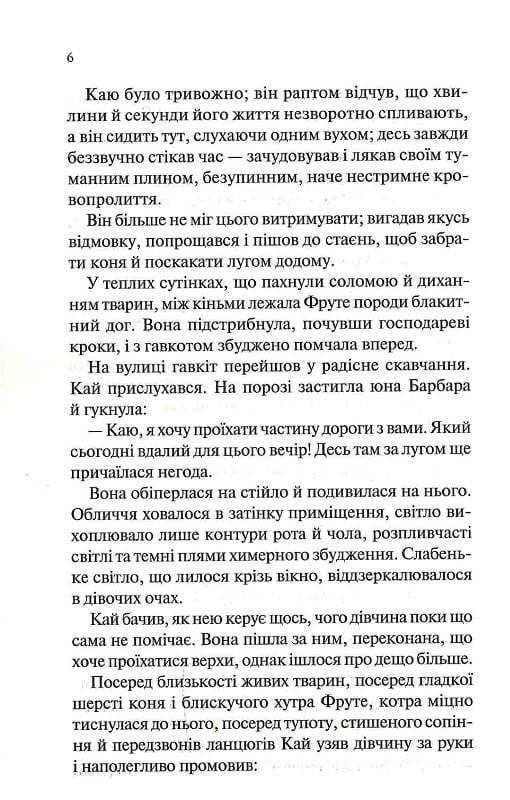 6

Каю було тривожно; він раптом відчув, що хвилини й секунди його життя незворотно спливають, а він сидить тут, слухаючи одним вухом; десь завжди беззвучно стікав час — зачудовував і лякав своїм туманним плином, безупинним, наче нестримне кровопролиття.

Він більше не міг цього витримувати; вигадав якусь відмовку, попрощався і пішов до стаєнь, щоб забрати коня й поскакати лугом додому.

У теплих сутінках, що пахнули соломою й диханням тварин, між кіньми лежала Фруте породи блакитний дог. Вона підстрибнула, почувши господареві кроки, і з гавкотом збуджено помчала вперед.

На вулиці гавкіт перейшов у радісне скавчання. Кай прислухався. На порозі застигла юна Барбара й гукнула:

— Каю, я хочу проїхати частину дороги з вами. Який сьогодні вдалий для цього вечір! Десь там за лугом ще причаїлася негода.

Вона обіперлася на стійло й подивилася на нього. Обличчя ховалося в затінку приміщення, світло вихоплювало лише контури рота й чола, розпливчасті світлі та темні плями химерного збудження. Слабеньке світло, що лилося крізь вікно, віддзеркалювалося в дівочих очах.

Кай бачив, як нею керує щось, чого дівчина поки що сама не помічає. Вона пішла за ним, переконана, що хоче проїхатися верхи, однак ішлося про дещо більше.

Посеред близькості живих тварин, посеред гладкої шерсті коня і блискучого хутра Фруте, котра міцно тиснулася до нього, посеред тупоту, стишеного сопіння й передзвонів ланцюгів Кай узяв дівчину за руки і наполегливо промовив: